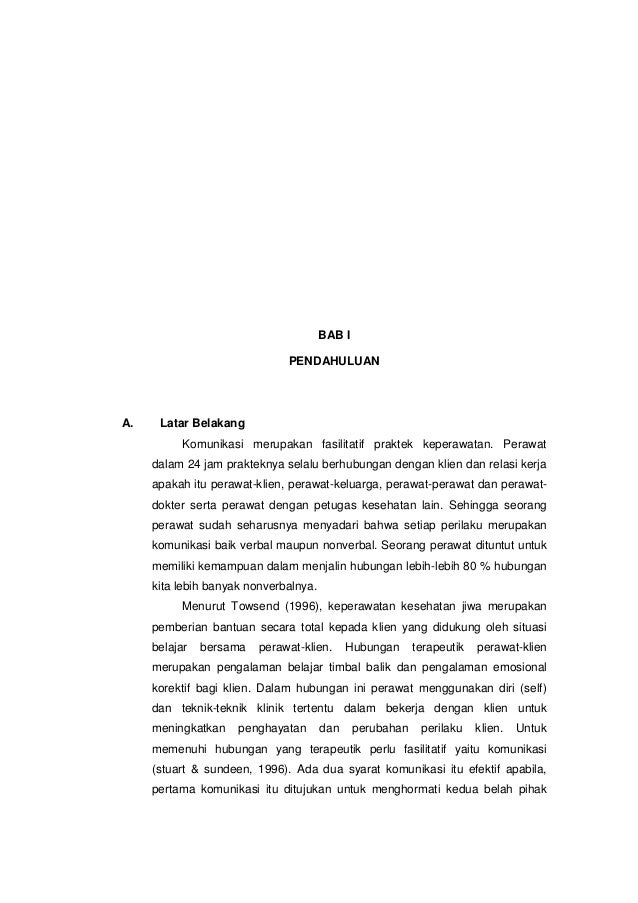 BAB I

PENDAHULUAN

A. Latar Belakang

Komunikasi merupakan fasilitatif praktek keperawatan. Perawat dalam 24 jam prakteknya selalu berhubungan dengan klien dan relasi kerja apakah itu perawat-klien, perawat-keluarga, perawat-perawat dan perawat-dokter serta perawat dengan petugas kesehatan lain. Sehingga seorang perawat sudah seharusnya menyadari bahwa setiap perilaku merupakan komunikasi baik verbal maupun nonverbal. Seorang perawat dituntut untuk memiliki kemampuan dalam menjalin hubungan lebih-lebih 80 % hubungan kita lebih banyak nonverbalnya.

Menurut Towsend (1996), keperawatan kesehatan jiwa merupakan pemberian bantuan secara total kepada klien yang didukung oleh situasi belajar bersama perawat-klien. Hubungan terapeutik perawat-klien merupakan pengalaman belajar timbal balik dan pengalaman emosional korektif bagi klien. Dalam hubungan ini perawat menggunakan diri (self) dan teknik-teknik klinik tertentu dalam bekerja dengan klien untuk meningkatkan penghayatan dan perubahan perilaku klien. Untuk memenuhi hubungan yang terapeutik perlu fasilitatif yaitu komunikasi (stuart & sundeen, 1996). Ada dua syarat komunikasi itu efektif apabila, pertama komunikasi itu ditujukan untuk menghormati kedua belah pihak